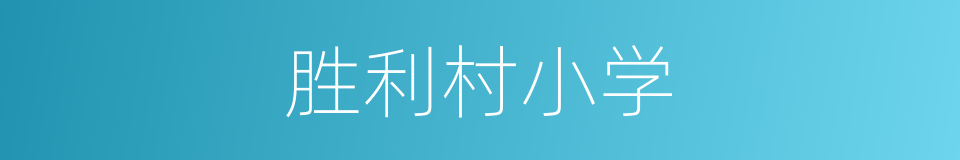 胜利村小学